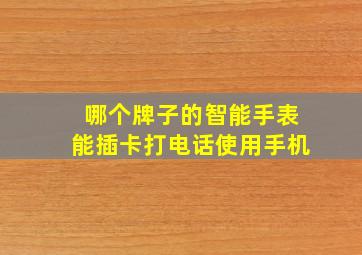 哪个牌子的智能手表
能插卡打电话使用手机